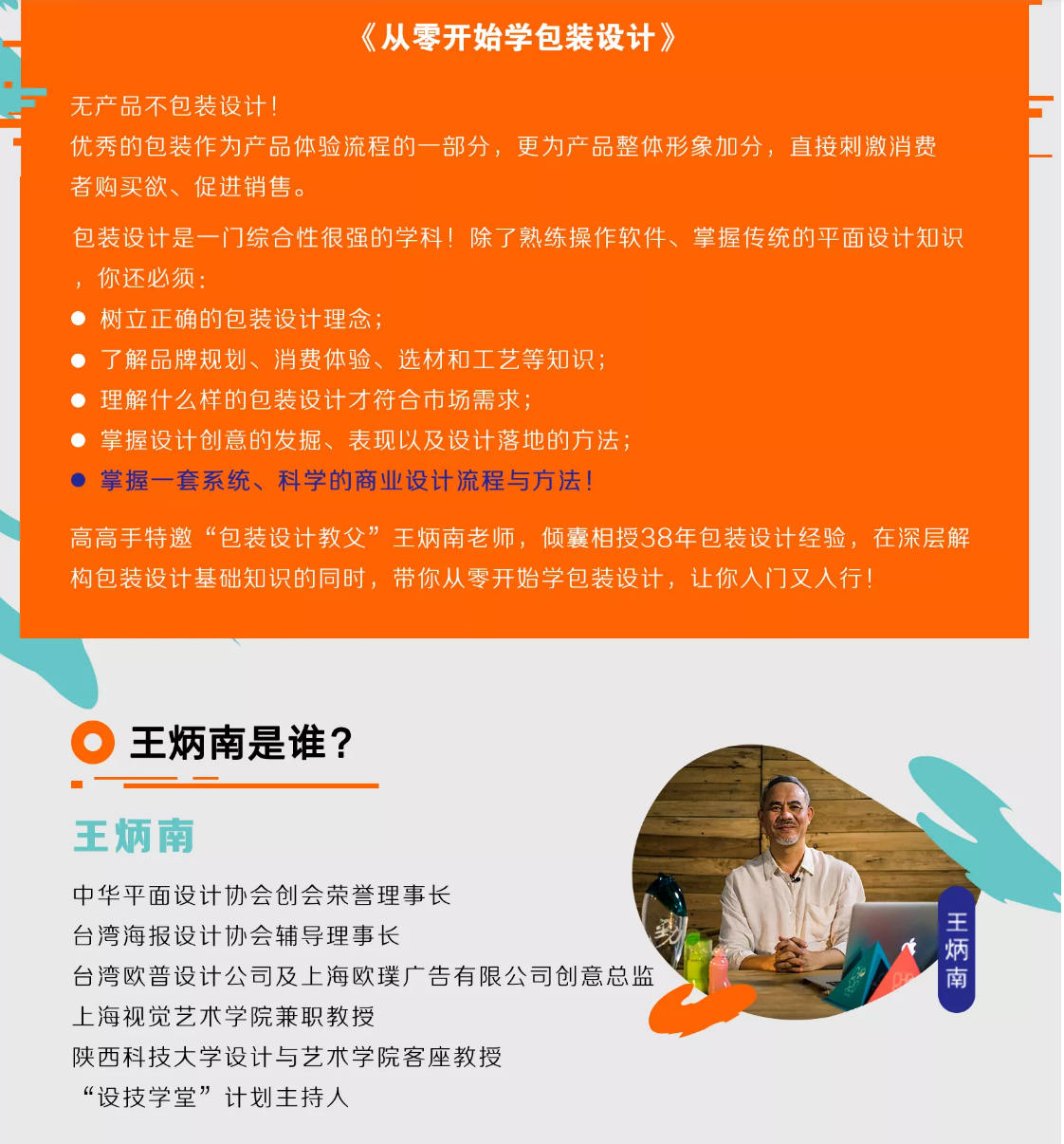 《从零开始学包装设计》

无产品不包装设计！

优秀的包装作为产品体验流程的一部分，更为产品整体形象加分，直接刺激消费者购买欲、促进销售。

包装设计是一门综合性很强的学科！除了熟练操作软件、掌握传统的平面设计知识，你还必须：

• 树立正确的包装设计理念；
• 了解品牌规划、消费体验、选材和工艺等知识；
• 理解什么样的包装设计才符合市场需求；
• 掌握设计创意的发掘、表现以及设计落地的方法；
• 掌握一套系统、科学的商业设计流程与方法！

高高手特邀“包装设计教父”王炳南老师，倾囊相授38年包装设计经验，在深层解构包装设计基础知识的同时，带你从零开始学包装设计，让你入门又入行！

王炳南是谁？

王炳南

中华平面设计协会创会荣誉理事长
台湾海报设计协会辅导理事长
台湾欧普设计公司及上海欧璞广告有限公司创意总监
上海视觉艺术学院兼职教授
陕西科技大学设计与艺术学院客座教授
“设技学堂”计划主持人

王炳南